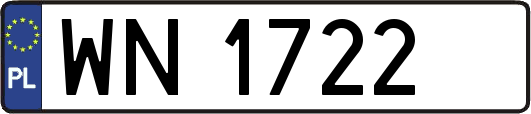 PL
WN 1722